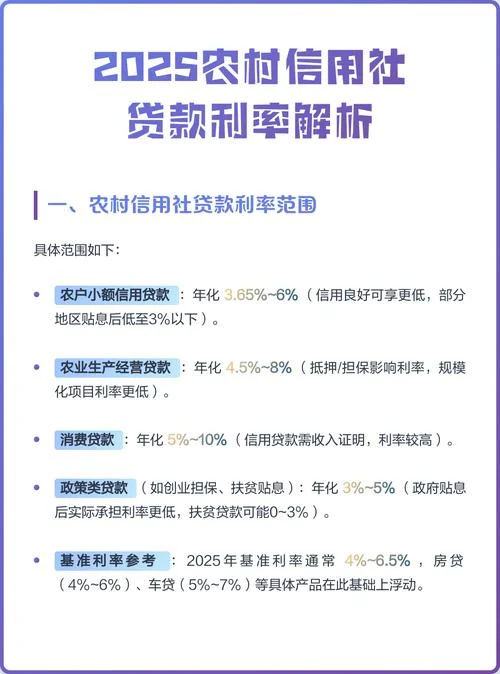 2025农村信用社
贷款利率解析

一、农村信用社贷款利率范围

具体范围如下：

• 农户小额信用贷款：年化 3.65%~6%（信用良好可享更低，部分地区贴息后低至3%以下）。

• 农业生产经营贷款：年化 4.5%~8%（抵押/担保影响利率，规模化项目利率更低）。

• 消费贷款：年化 5%~10%（信用贷款需收入证明，利率较高）。

• 政策类贷款（如创业担保、扶贫贴息）：年化 3%~5%（政府贴息后实际承担利率更低，扶贫贷款可能0~3%）。

• 基准利率参考：2025年基准利率通常 4%~6.5%，房贷（4%~6%）、车贷（5%~7%）等具体产品在此基础上浮动。